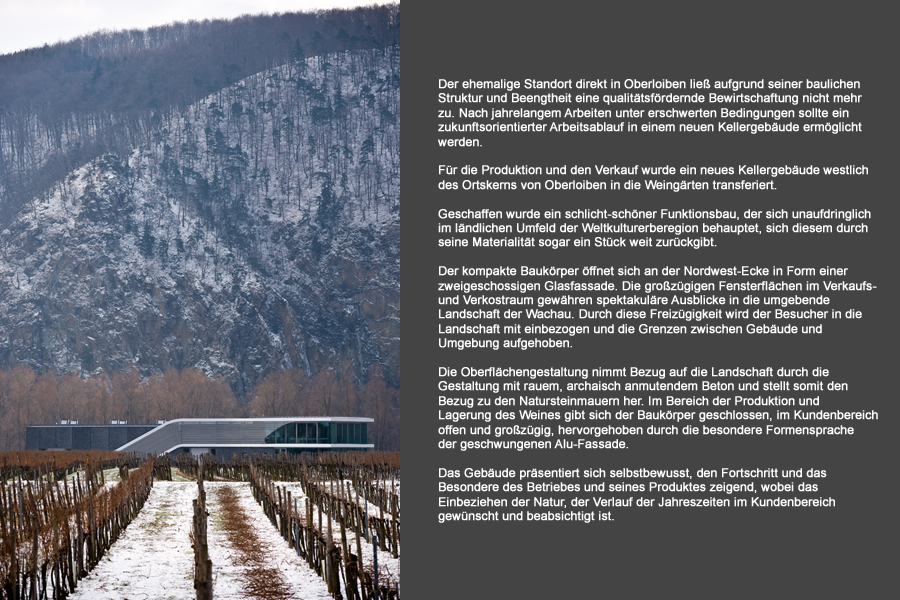 Der ehemalige Standort direkt in Oberloiben ließ aufgrund seiner baulichen Struktur und Beengtheit eine qualitätsfördernde Bewirtschaftung nicht mehr zu. Nach jahrelangem Arbeiten unter erschwerten Bedingungen sollte ein zukunftsorientierter Arbeitsablauf in einem neuen Kellergebäude ermöglicht werden.

Für die Produktion und den Verkauf wurde ein neues Kellergebäude westlich des Ortskerns von Oberloiben in die Weingärten transferiert.

Geschaffen wurde ein schlicht-schöner Funktionsbau, der sich unaufdringlich im ländlichen Umfeld der Weltkulturerberegion behauptet, sich diesem durch seine Materialität sogar ein Stück weit zurückgibt.

Der kompakte Baukörper öffnet sich an der Nordwest-Ecke in Form einer zweigeschossigen Glasfassade. Die großzügigen Fensterflächen im Verkaufs- und Verkostraum gewähren spektakuläre Ausblicke in die umgebende Landschaft der Wachau. Durch diese Freizügigkeit wird der Besucher in die Landschaft mit einbezogen und die Grenzen zwischen Gebäude und Umgebung aufgehoben.

Die Oberflächengestaltung nimmt Bezug auf die Landschaft durch die Gestaltung mit rauem, archaisch anmutendem Beton und stellt somit den Bezug zu den Natursteinmauern her. Im Bereich der Produktion und Lagerung des Weines gibt sich der Baukörper geschlossen, im Kundenbereich offen und großzügig, hervorgehoben durch die besondere Formensprache der geschwungenen Alu-Fassade.

Das Gebäude präsentiert sich selbstbewusst, den Fortschritt und das Besondere des Betriebes und seines Produktes zeigend, wobei das Einbeziehen der Natur, der Verlauf der Jahreszeiten im Kundenbereich gewünscht und beabsichtigt ist.